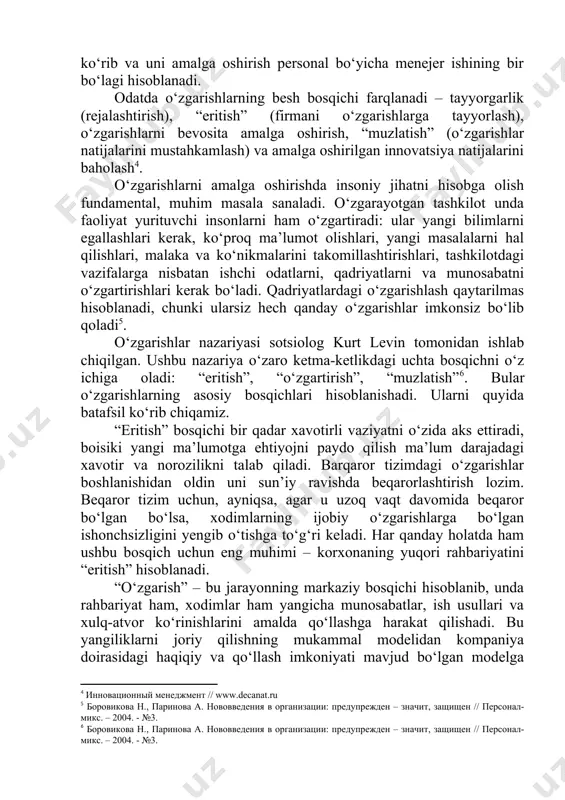 ko‘rib va uni amalga oshirish personal bo‘yicha menejer ishining bir bo‘lagi hisoblanadi.

Odatda o‘zgarishlarning besh bosqichi farqlanadi – tayyorgarlik (rejalashtirish), “eritish” (firmani o‘zgarishlarga tayyorlash), o‘zgarishlarni bevosita amalga oshirish, “muzlatish” (o‘zgarishlar natijalarini mustahkamlash) va amalga oshirilgan innovatsiya natijalarini baholash$^4$.

O‘zgarishlarni amalga oshirishda insoniy jihatni hisobga olish fundamental, muhim masala sanaladi. O‘zgarayotgan tashkilot unda faoliyat yurituvchi insonlarni ham o‘zgartiradi: ular yangi bilimlarni egallashlari kerak, ko‘proq ma’lumot olishlari, yangi masalalarni hal qilishlari, malaka va ko‘nikmalarini takomillashtirishlari, tashkilotdagi vazifalarga nisbatan ishchi odatlarni, qadriyatlarni va munosabatni o‘zgartirishlari kerak bo‘ladi. Qadriyatlardagi o‘zgarishlash qaytarilmas hisoblanadi, chunki ularsiz hech qanday o‘zgarishlar imkonsiz bo‘lib qoladi$^5$.

O‘zgarishlar nazariyasi sotsiolog Kurt Levin tomonidan ishlab chiqilgan. Ushbu nazariya o‘zaro ketma-ketlikdagi uchta bosqichni o‘z ichiga oladi: “eritish”, “o‘zgartirish”, “muzlatish”$^6$. Bular o‘zgarishlarning asosiy bosqichlari hisoblanishadi. Ularni quyida batafsil ko‘rib chiqamiz.

“Eritish” bosqichi bir qadar xavotirli vaziyatni o‘zida aks ettiradi, boisiki yangi ma’lumotga ehtiyojni paydo qilish ma’lum darajadagi xavotir va norozilikni talab qiladi. Barqaror tizimdagi o‘zgarishlar boshlanishidan oldin uni sun’iy ravishda beqarorlashtirish lozim. Beqaror tizim uchun, ayniqsa, agar u uzoq vaqt davomida beqaror bo‘lgan bo‘lsa, xodimlarning ijobiy o‘zgarishlarga bo‘lgan ishonchsizligini yengib o‘tishga to‘g‘ri keladi. Har qanday holatda ham ushbu bosqich uchun eng muhimi – korxonaning yuqori rahbariyatini “eritish” hisoblanadi.

“O‘zgarish” – bu jarayonning markaziy bosqichi hisoblanib, unda rahbariyat ham, xodimlar ham yangicha munosabatlar, ish usullari va xulq-atvor ko‘rinishlarini amalda qo‘llashga harakat qilishadi. Bu yangiliklarni joriy qilishning mukammal modelidan kompaniya doirasidagi haqiqiy va qo‘llash imkoniyati mavjud bo‘lgan modelga

$^4$ Инновационный менеджмент // www.decanat.ru
$^5$ Боровикова Н., Паринова А. Нововведения в организации: предупрежден – значит, защищен // Персонал-микс. – 2004. - №3.
$^6$ Боровикова Н., Паринова А. Нововведения в организации: предупрежден – значит, защищен // Персонал-микс. – 2004. - №3.